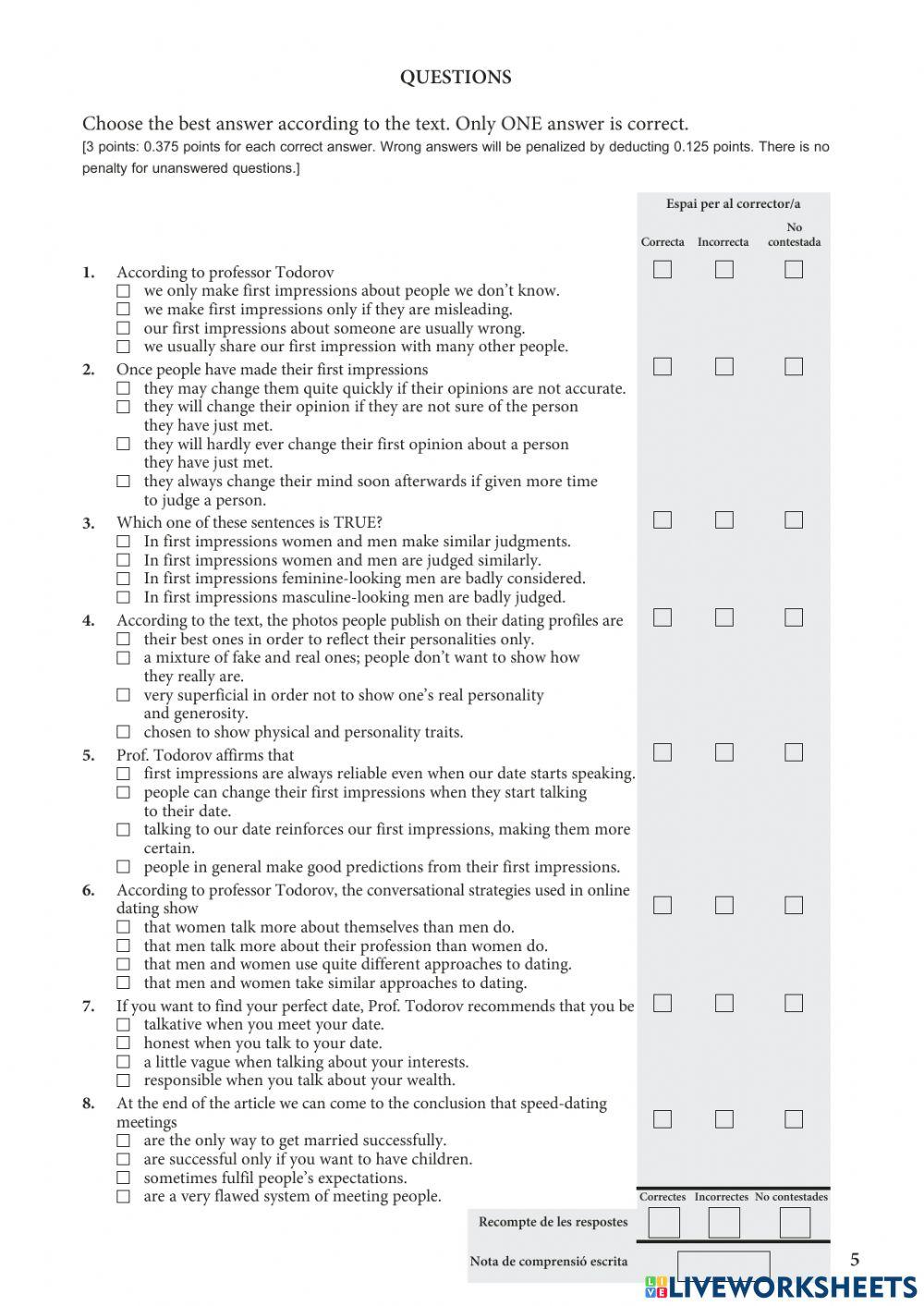 QUESTIONS

Choose the best answer according to the text. Only ONE answer is correct.
[3 points: 0.375 points for each correct answer. Wrong answers will be penalized by deducting 0.125 points. There is no penalty for unanswered questions.]

Espai per al corrector/a
Correcta Incorrecta No contestada

1. According to professor Todorov
☐ we only make first impressions about people we don't know.
☐ we make first impressions only if they are misleading.
☐ our first impressions about someone are usually wrong.
☐ we usually share our first impression with many other people.

2. Once people have made their first impressions
☐ they may change them quite quickly if their opinions are not accurate.
☐ they will change their opinion if they are not sure of the person they have just met.
☐ they will hardly ever change their first opinion about a person they have just met.
☐ they always change their mind soon afterwards if given more time to judge a person.

3. Which one of these sentences is TRUE?
☐ In first impressions women and men make similar judgments.
☐ In first impressions women and men are judged similarly.
☐ In first impressions feminine-looking men are badly considered.
☐ In first impressions masculine-looking men are badly judged.

4. According to the text, the photos people publish on their dating profiles are
☐ their best ones in order to reflect their personalities only.
☐ a mixture of fake and real ones; people don't want to show how they really are.
☐ very superficial in order not to show one's real personality and generosity.
☐ chosen to show physical and personality traits.

5. Prof. Todorov affirms that
☐ first impressions are always reliable even when our date starts speaking.
☐ people can change their first impressions when they start talking to their date.
☐ talking to our date reinforces our first impressions, making them more certain.
☐ people in general make good predictions from their first impressions.

6. According to professor Todorov, the conversational strategies used in online dating show
☐ that women talk more about themselves than men do.
☐ that men talk more about their profession than women do.
☐ that men and women use quite different approaches to dating.
☐ that men and women take similar approaches to dating.

7. If you want to find your perfect date, Prof. Todorov recommends that you be
☐ talkative when you meet your date.
☐ honest when you talk to your date.
☐ a little vague when talking about your interests.
☐ responsible when you talk about your wealth.

8. At the end of the article we can come to the conclusion that speed-dating meetings
☐ are the only way to get married successfully.
☐ are successful only if you want to have children.
☐ sometimes fulfil people's expectations.
☐ are a very flawed system of meeting people.

Correctes Incorrectes No contestades
Recompte de les respostes

Nota de comprensió escrita

5

LIVEWORKSHEETS